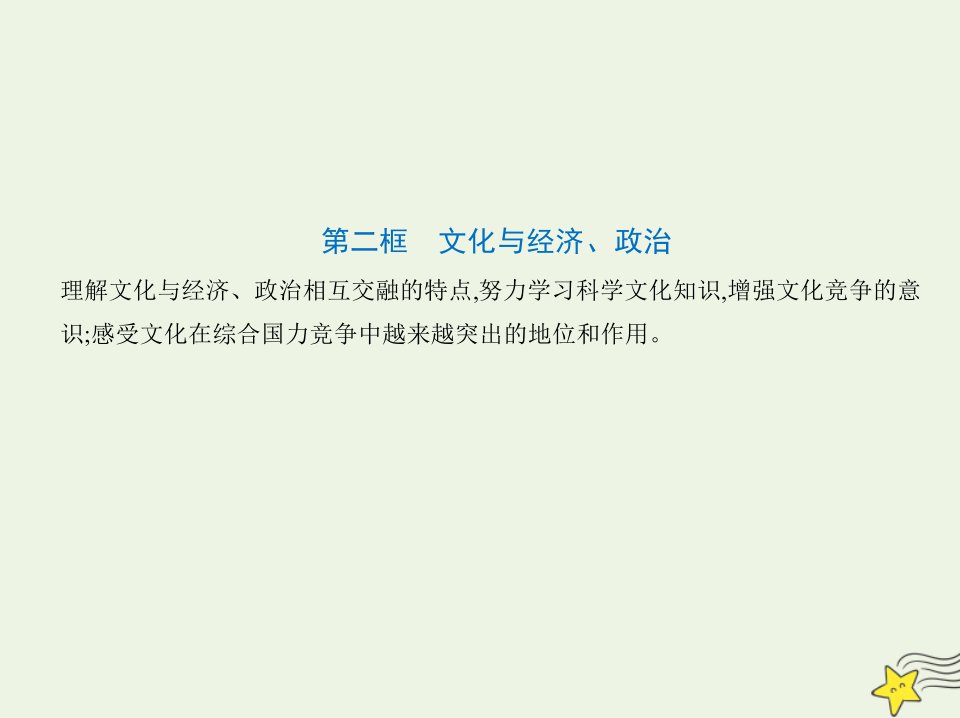 第二框　文化与经济、政治

理解文化与经济、政治相互交融的特点,努力学习科学文化知识,增强文化竞争的意识;感受文化在综合国力竞争中越来越突出的地位和作用。